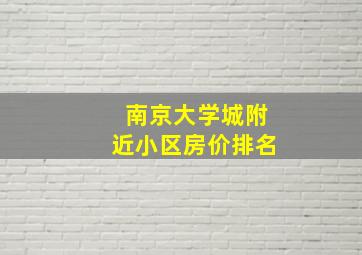 南京大学城附近小区房价排名